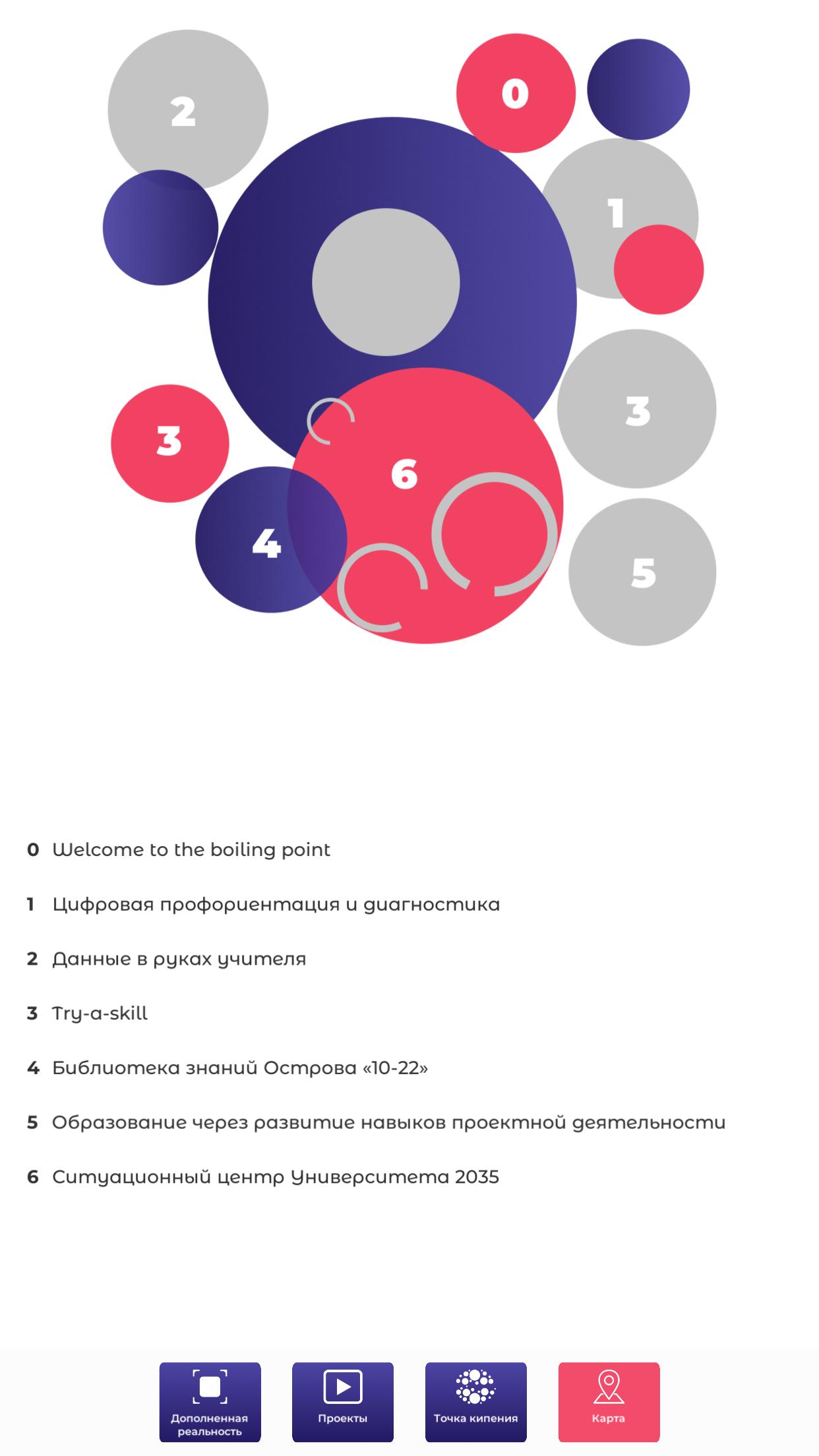 2

0

1

3

3

6

4

5

0 Welcome to the boiling point

1 Цифровая профориентация и диагностика

2 Данные в руках учителя

3 Try-a-skill

4 Библиотека знаний Острова «10-22»

5 Образование через развитие навыков проектной деятельности

6 Ситуационный центр Университета 2035

Дополненная реальность

Проекты

Точка кипения

Карта